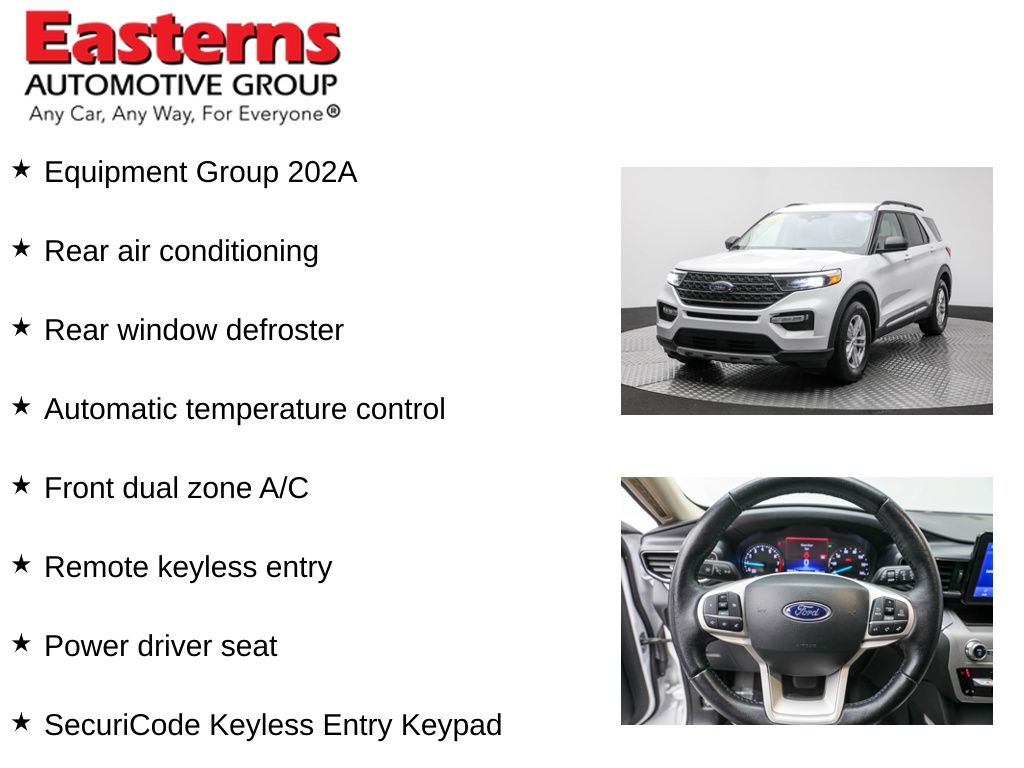 Easterns
AUTOMOTIVE GROUP
Any Car, Any Way, For Everyone®

★ Equipment Group 202A

★ Rear air conditioning

★ Rear window defroster

★ Automatic temperature control

★ Front dual zone A/C

★ Remote keyless entry

★ Power driver seat

★ SecuriCode Keyless Entry Keypad